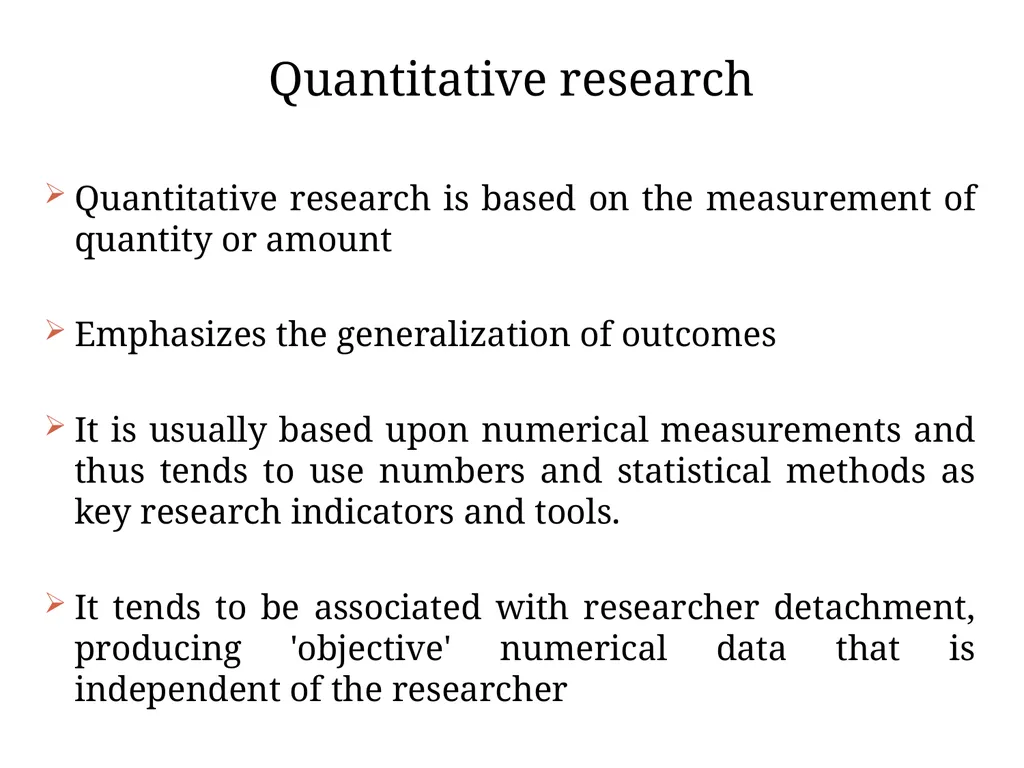 Quantitative research

➢ Quantitative research is based on the measurement of quantity or amount

➢ Emphasizes the generalization of outcomes

➢ It is usually based upon numerical measurements and thus tends to use numbers and statistical methods as key research indicators and tools.

➢ It tends to be associated with researcher detachment, producing 'objective' numerical data that is independent of the researcher